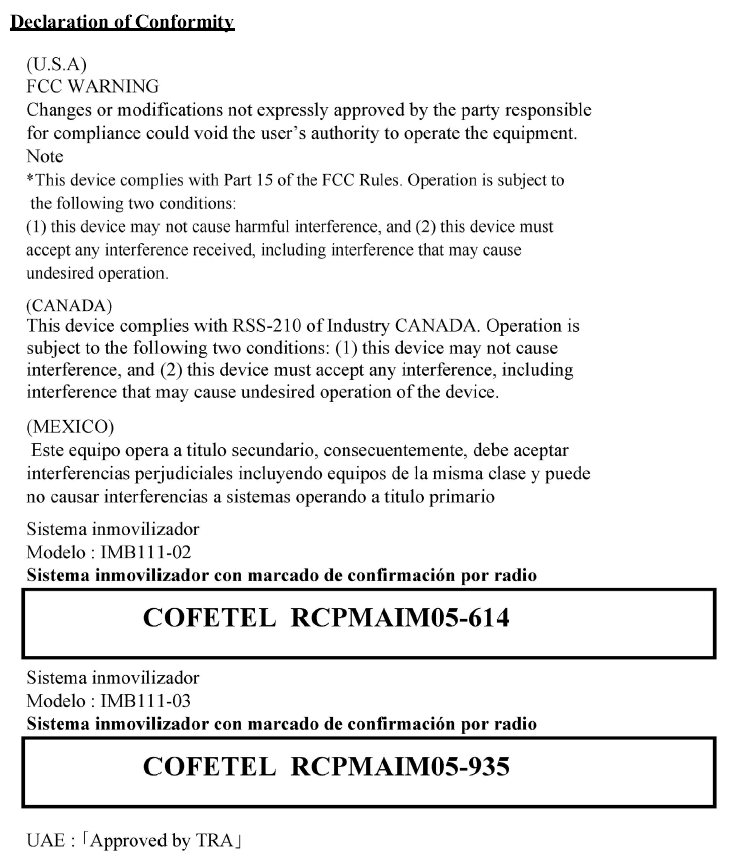 Declaration of Conformity

(U.S.A)
FCC WARNING
Changes or modifications not expressly approved by the party responsible for compliance could void the user's authority to operate the equipment.
Note
*This device complies with Part 15 of the FCC Rules. Operation is subject to the following two conditions:
(1) this device may not cause harmful interference, and (2) this device must accept any interference received, including interference that may cause undesired operation.

(CANADA)
This device complies with RSS-210 of Industry CANADA. Operation is subject to the following two conditions: (1) this device may not cause interference, and (2) this device must accept any interference, including interference that may cause undesired operation of the device.

(MEXICO)
Este equipo opera a titulo secundario, consecuentemente, debe aceptar interferencias perjudiciales incluyendo equipos de la misma clase y puede no causar interferencias a sistemas operando a titulo primario

Sistema inmovilizador
Modelo : IMB111-02
Sistema inmovilizador con marcado de confirmación por radio

COFETEL RCPMAIM05-614

Sistema inmovilizador
Modelo : IMB111-03
Sistema inmovilizador con marcado de confirmación por radio

COFETEL RCPMAIM05-935

UAE :「Approved by TRA」